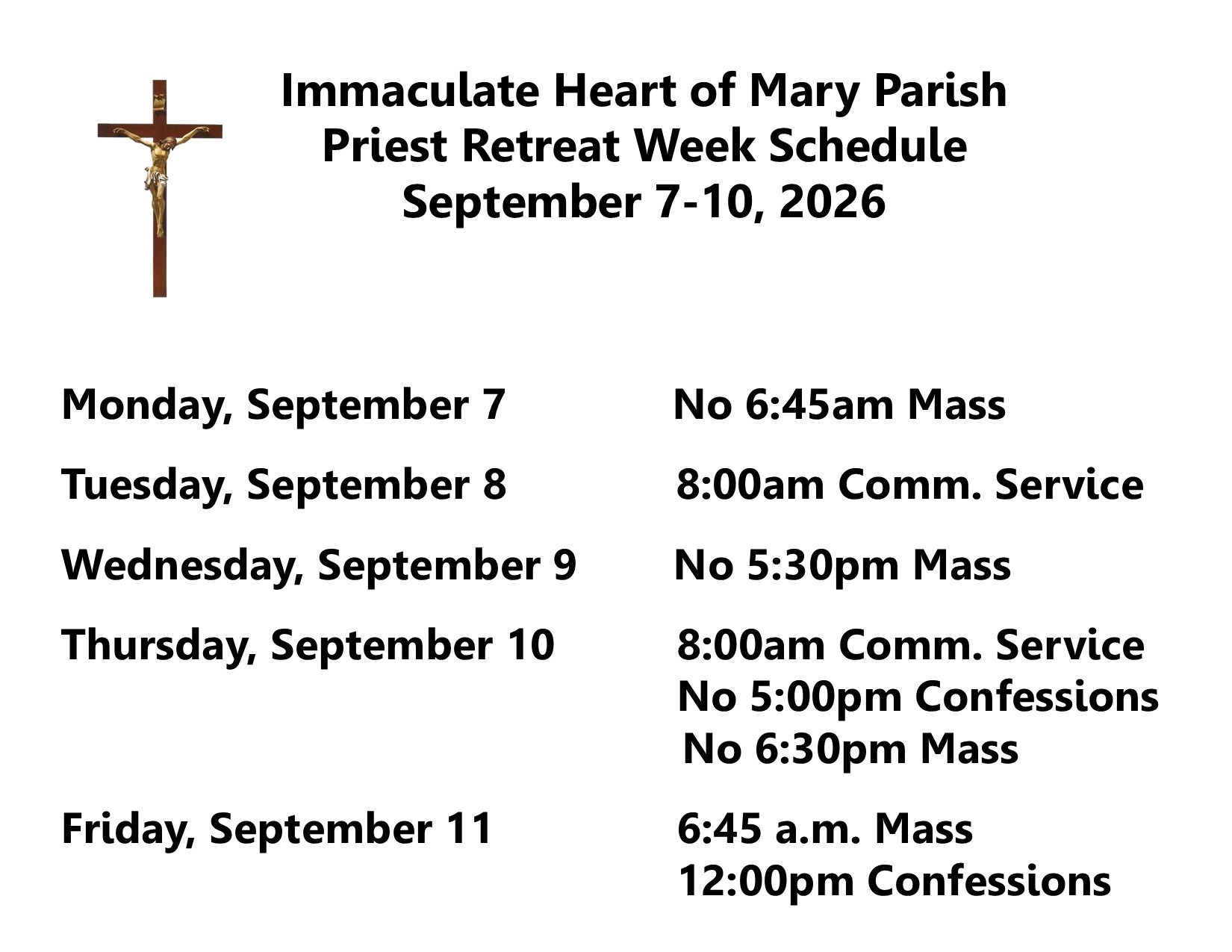 Immaculate Heart of Mary Parish
Priest Retreat Week Schedule
September 7-10, 2026

Monday, September 7 No 6:45am Mass

Tuesday, September 8 8:00am Comm. Service

Wednesday, September 9 No 5:30pm Mass

Thursday, September 10 8:00am Comm. Service
No 5:00pm Confessions
No 6:30pm Mass

Friday, September 11 6:45 a.m. Mass
12:00pm Confessions